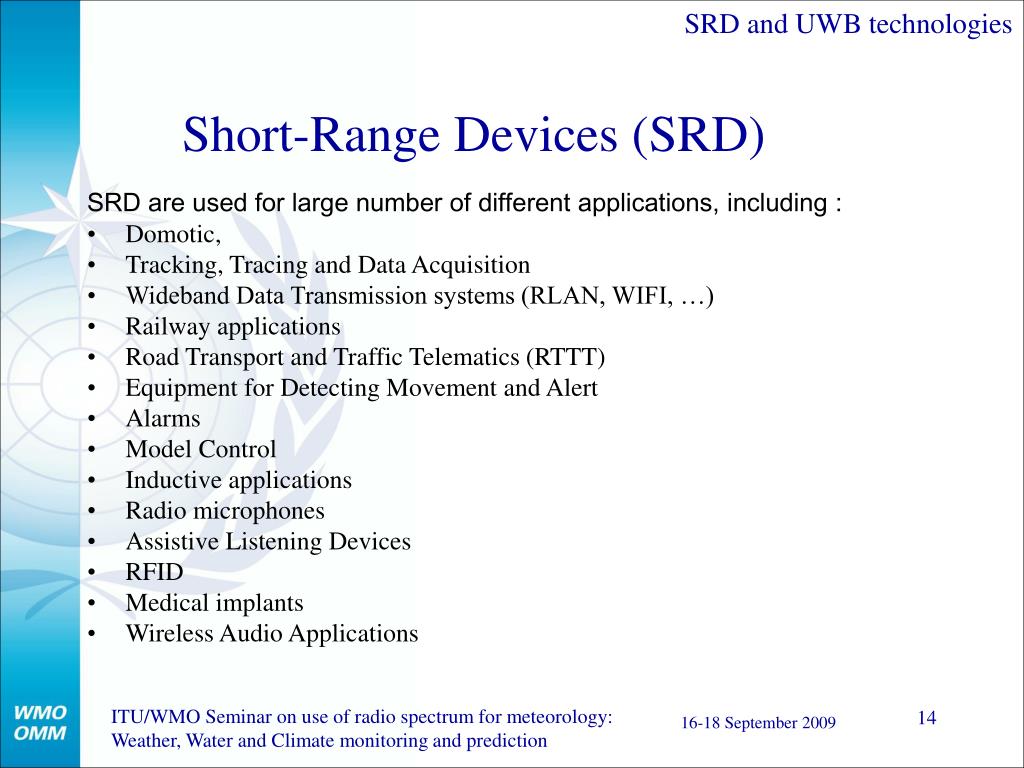 SRD and UWB technologies

Short-Range Devices (SRD)

SRD are used for large number of different applications, including :
• Domotic,
• Tracking, Tracing and Data Acquisition
• Wideband Data Transmission systems (RLAN, WIFI, …)
• Railway applications
• Road Transport and Traffic Telematics (RTTT)
• Equipment for Detecting Movement and Alert
• Alarms
• Model Control
• Inductive applications
• Radio microphones
• Assistive Listening Devices
• RFID
• Medical implants
• Wireless Audio Applications

WMO
OMM

ITU/WMO Seminar on use of radio spectrum for meteorology: Weather, Water and Climate monitoring and prediction

16-18 September 2009

14